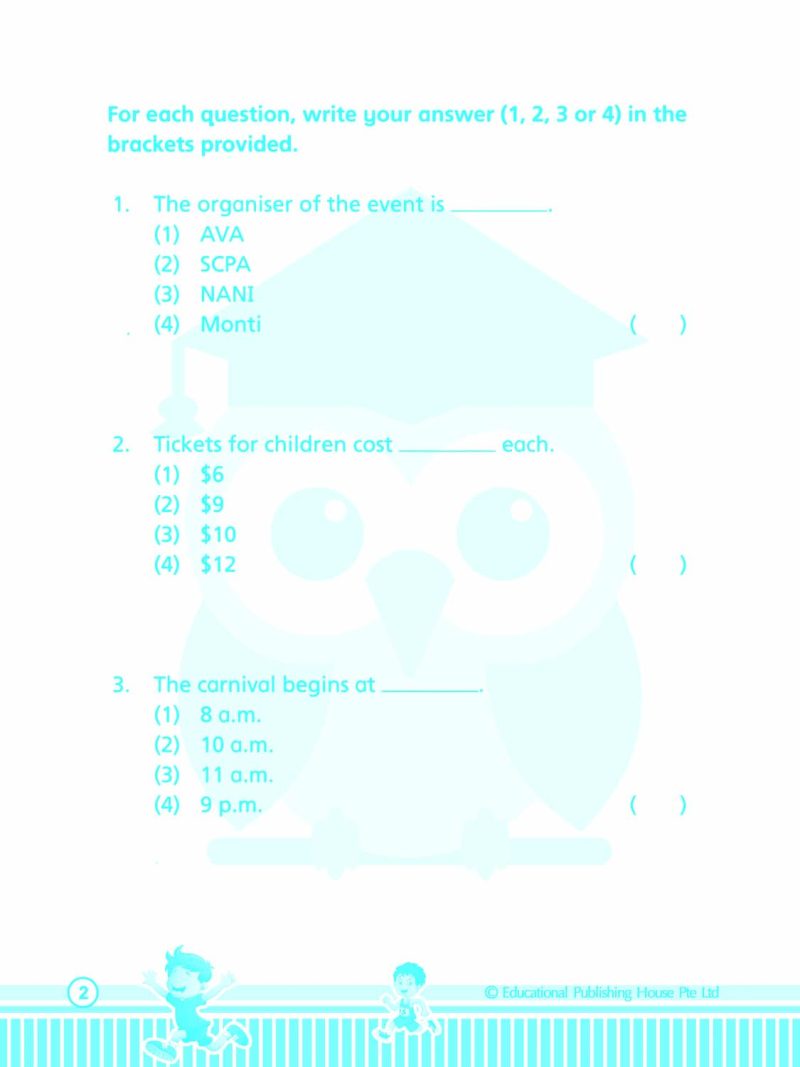 For each question, write your answer (1, 2, 3 or 4) in the brackets provided.

1. The organiser of the event is ____.
(1) AVA
(2) SCPA
(3) NANI
(4) Monti ( )

2. Tickets for children cost ____ each.
(1) $6
(2) $9
(3) $10
(4) $12 ( )

3. The carnival begins at ____.
(1) 8 a.m.
(2) 10 a.m.
(3) 11 a.m.
(4) 9 p.m. ( )

2

© Educational Publishing House Pte Ltd